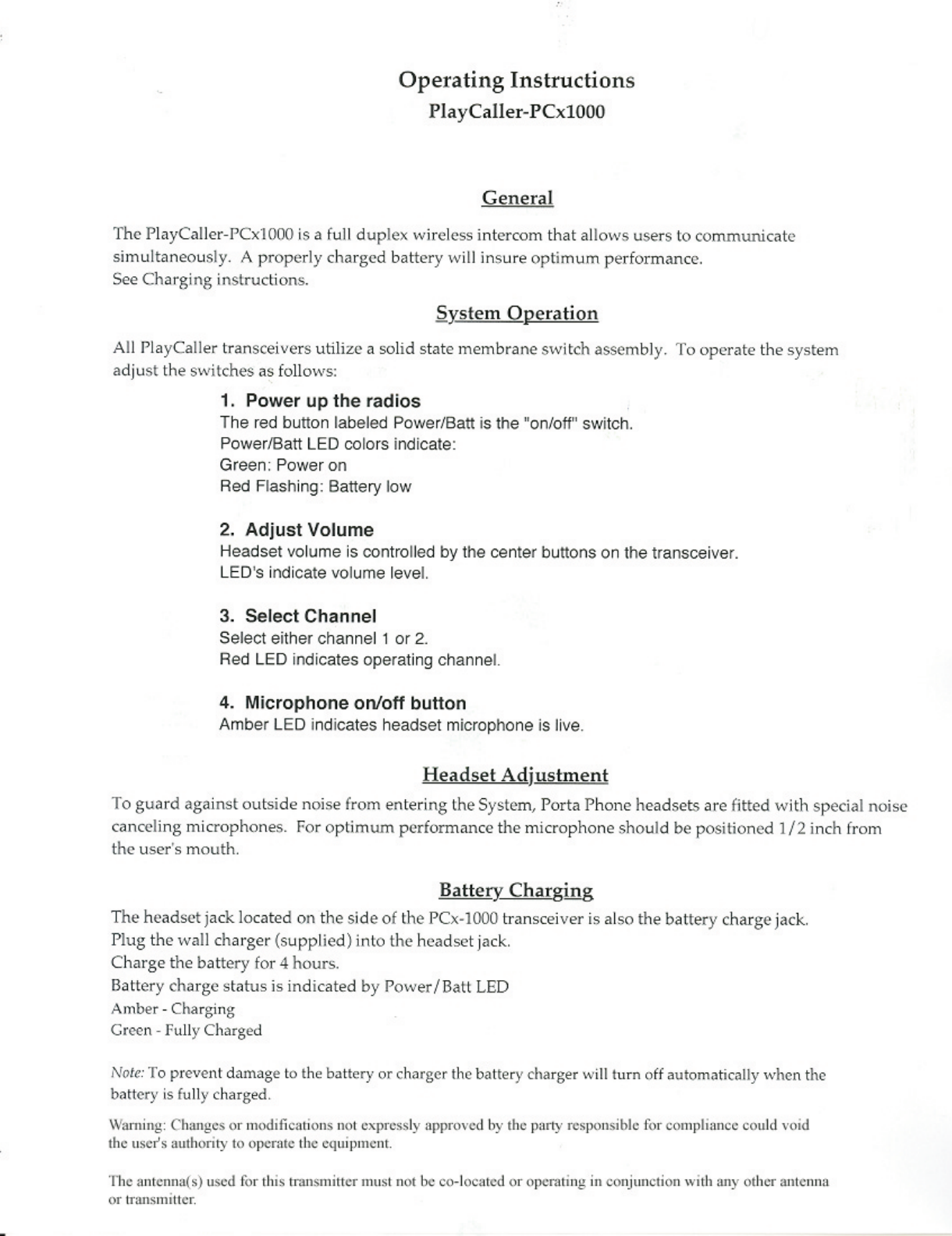 Operating Instructions
PlayCaller-PCx1000

General

The PlayCaller-PCx1000 is a full duplex wireless intercom that allows users to communicate simultaneously. A properly charged battery will insure optimum performance.
See Charging instructions.

System Operation

All PlayCaller transceivers utilize a solid state membrane switch assembly. To operate the system adjust the switches as follows:

1. Power up the radios
The red button labeled Power/Batt is the "on/off" switch.
Power/Batt LED colors indicate:
Green: Power on
Red Flashing: Battery low

2. Adjust Volume
Headset volume is controlled by the center buttons on the transceiver.
LED's indicate volume level.

3. Select Channel
Select either channel 1 or 2.
Red LED indicates operating channel.

4. Microphone on/off button
Amber LED indicates headset microphone is live.

Headset Adjustment

To guard against outside noise from entering the System, Porta Phone headsets are fitted with special noise canceling microphones. For optimum performance the microphone should be positioned 1/2 inch from the user's mouth.

Battery Charging

The headset jack located on the side of the PCx-1000 transceiver is also the battery charge jack.
Plug the wall charger (supplied) into the headset jack.
Charge the battery for 4 hours.
Battery charge status is indicated by Power/Batt LED
Amber - Charging
Green - Fully Charged

Note: To prevent damage to the battery or charger the battery charger will turn off automatically when the battery is fully charged.

Warning: Changes or modifications not expressly approved by the party responsible for compliance could void the user's authority to operate the equipment.

The antenna(s) used for this transmitter must not be co-located or operating in conjunction with any other antenna or transmitter.